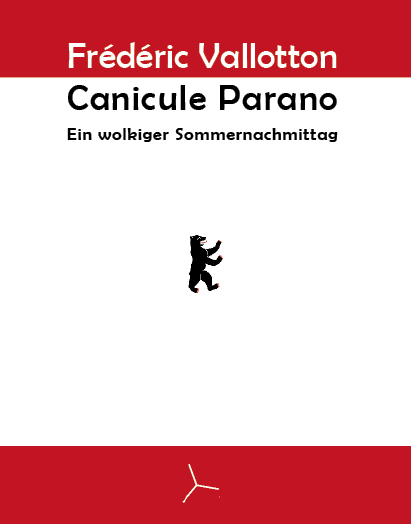 Frédéric Vallotton

Canicule Parano

Ein wolkiger Sommernachmittag